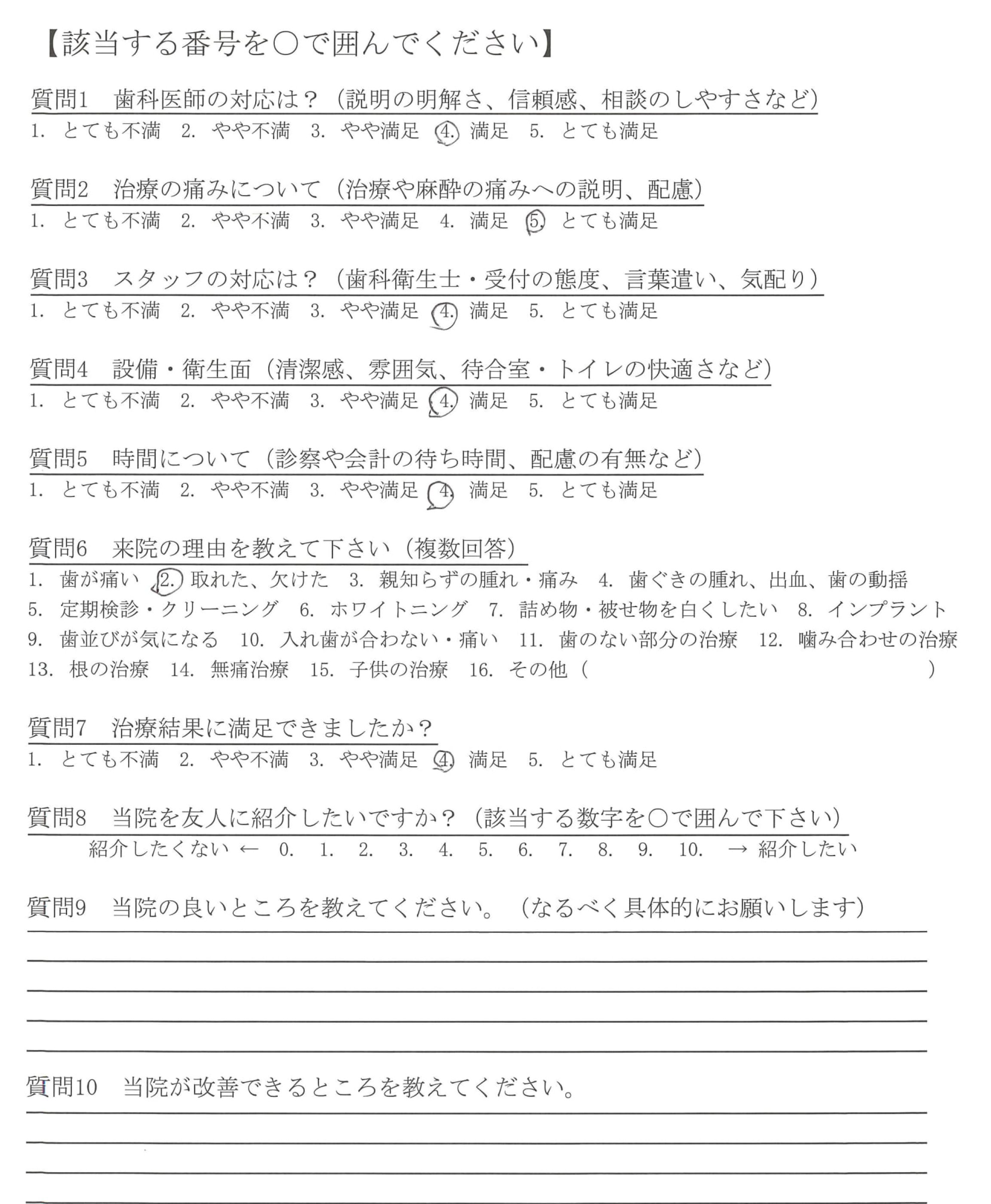 【該当する番号を○で囲んでください】

質問1　歯科医師の対応は？（説明の明解さ、信頼感、相談のしやすさなど）
1. とても不満　2. やや不満　3. やや満足　4. 満足　5. とても満足

質問2　治療の痛みについて（治療や麻酔の痛みへの説明、配慮）
1. とても不満　2. やや不満　3. やや満足　4. 満足　5. とても満足

質問3　スタッフの対応は？（歯科衛生士・受付の態度、言葉遣い、気配り）
1. とても不満　2. やや不満　3. やや満足　4. 満足　5. とても満足

質問4　設備・衛生面（清潔感、雰囲気、待合室・トイレの快適さなど）
1. とても不満　2. やや不満　3. やや満足　4. 満足　5. とても満足

質問5　時間について（診察や会計の待ち時間、配慮の有無など）
1. とても不満　2. やや不満　3. やや満足　4. 満足　5. とても満足

質問6　来院の理由を教えて下さい（複数回答）
1. 歯が痛い　2. 取れた、欠けた　3. 親知らずの腫れ・痛み　4. 歯ぐきの腫れ、出血、歯の動揺
5. 定期検診・クリーニング　6. ホワイトニング　7. 詰め物・被せ物を白くしたい　8. インプラント
9. 歯並びが気になる　10. 入れ歯が合わない・痛い　11. 歯のない部分の治療　12. 噛み合わせの治療
13. 根の治療　14. 無痛治療　15. 子供の治療　16. その他（　　　）

質問7　治療結果に満足できましたか？
1. とても不満　2. やや不満　3. やや満足　4. 満足　5. とても満足

質問8　当院を友人に紹介したいですか？（該当する数字を○で囲んで下さい）
紹介したくない ← 0. 1. 2. 3. 4. 5. 6. 7. 8. 9. 10. → 紹介したい

質問9　当院の良いところを教えてください。（なるべく具体的にお願いします）

質問10　当院が改善できるところを教えてください。